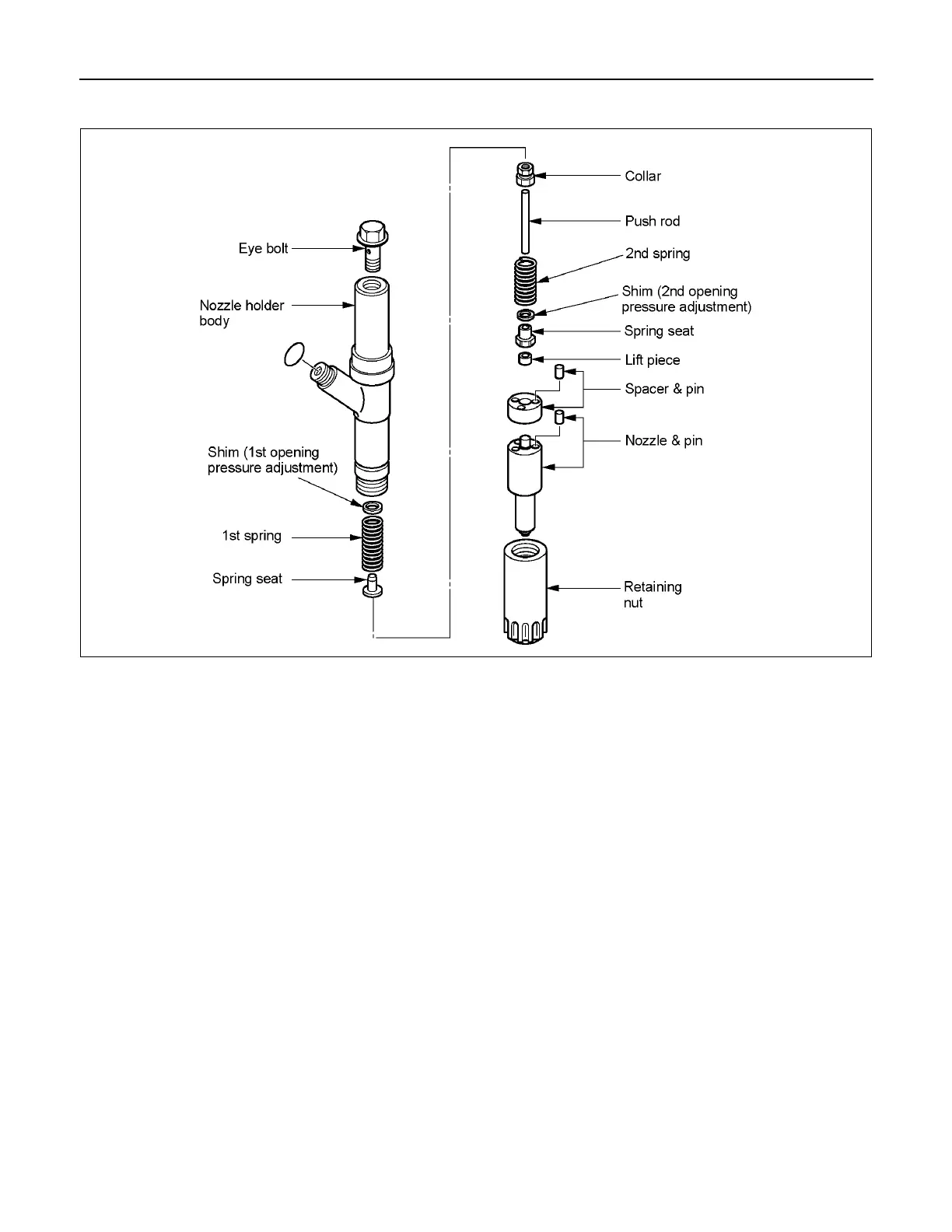 Eye bolt

Nozzle holder body

Shim (1st opening pressure adjustment)

1st spring

Spring seat

Collar

Push rod

2nd spring

Shim (2nd opening pressure adjustment)

Spring seat

Lift piece

Spacer & pin

Nozzle & pin

Retaining nut